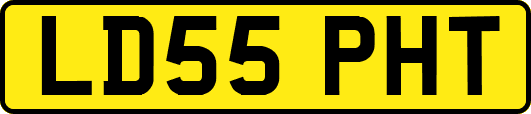 LD55 PHT